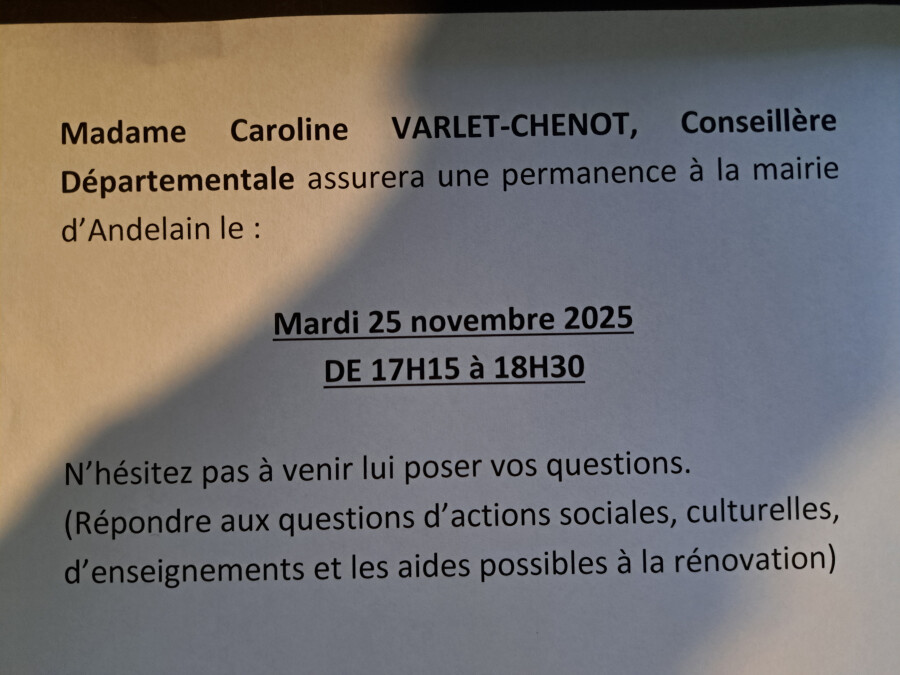 Madame Caroline VARLET-CHENOT, Conseillère Départementale assurera une permanence à la mairie d'Andelain le :

Mardi 25 novembre 2025
DE 17H15 à 18H30

N'hésitez pas à venir lui poser vos questions.
(Répondre aux questions d'actions sociales, culturelles, d'enseignements et les aides possibles à la rénovation)